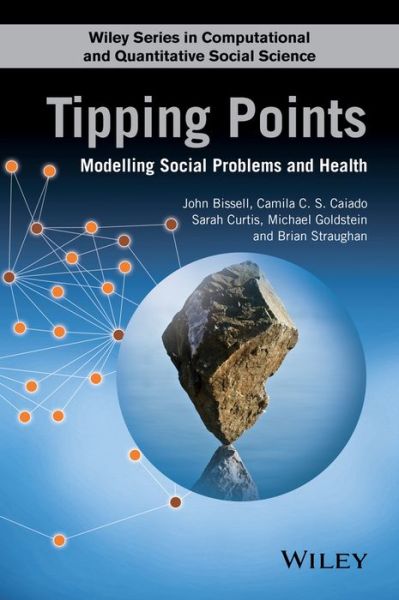 Wiley Series in Computational and Quantitative Social Science

Tipping Points

Modelling Social Problems and Health

John Bissell, Camila C. S. Caiado
Sarah Curtis, Michael Goldstein
and Brian Straughan

WILEY